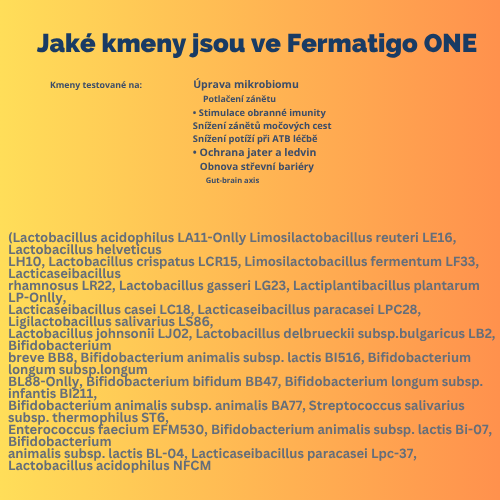 Jaké kmeny jsou ve Fermatigo ONE

Kmeny testované na:

Úprava mikrobiomu
Potlačení zánětu
• Stimulace obranné imunity
Snížení zánětů močových cest
Snížení potíží při ATB léčbě
• Ochrana jater a ledvin
Obnova střevní bariéry
Gut-brain axis

(Lactobacillus acidophilus LA11-Onlly Limosilactobacillus reuteri LE16, Lactobacillus helveticus LH10, Lactobacillus crispatus LCR15, Limosilactobacillus fermentum LF33, Lacticaseibacillus rhamnosus LR22, Lactobacillus gasseri LG23, Lactiplantibacillus plantarum LP-Onlly, Lacticaseibacillus casei LC18, Lacticaseibacillus paracasei LPC28, Ligilactobacillus salivarius LS86, Lactobacillus johnsonii LJ02, Lactobacillus delbrueckii subsp.bulgaricus LB2, Bifidobacterium breve BB8, Bifidobacterium animalis subsp. lactis BI516, Bifidobacterium longum subsp.longum BL88-Onlly, Bifidobacterium bifidum BB47, Bifidobacterium longum subsp. infantis BI211, Bifidobacterium animalis subsp. animalis BA77, Streptococcus salivarius subsp. thermophilus ST6, Enterococcus faecium EFM530, Bifidobacterium animalis subsp. lactis Bi-07, Bifidobacterium animalis subsp. lactis BL-04, Lacticaseibacillus paracasei Lpc-37, Lactobacillus acidophilus NFCM